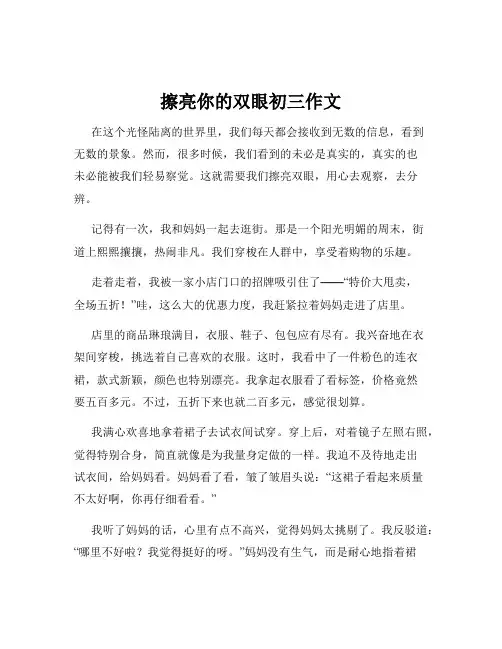 擦亮你的双眼初三作文

在这个光怪陆离的世界里，我们每天都会接收到无数的信息，看到无数的景象。然而，很多时候，我们看到的未必是真实的，真实的也未必能被我们轻易察觉。这就需要我们擦亮双眼，用心去观察，去分辨。

记得有一次，我和妈妈一起去逛街。那是一个阳光明媚的周末，街道上熙熙攘攘，热闹非凡。我们穿梭在人群中，享受着购物的乐趣。

走着走着，我被一家小店门口的招牌吸引住了——“特价大甩卖，全场五折！”哇，这么大的优惠力度，我赶紧拉着妈妈走进了店里。

店里的商品琳琅满目，衣服、鞋子、包包应有尽有。我兴奋地在衣架间穿梭，挑选着自己喜欢的衣服。这时，我看中了一件粉色的连衣裙，款式新颖，颜色也特别漂亮。我拿起衣服看了看标签，价格竟然要五百多元。不过，五折下来也就二百多元，感觉很划算。

我满心欢喜地拿着裙子去试衣间试穿。穿上后，对着镜子左照右照，觉得特别合身，简直就像是为我量身定做的一样。我迫不及待地走出试衣间，给妈妈看。妈妈看了看，皱了皱眉头说：“这裙子看起来质量不太好啊，你再仔细看看。”

我听了妈妈的话，心里有点不高兴，觉得妈妈太挑剔了。我反驳道：“哪里不好啦？我觉得挺好的呀。”妈妈没有生气，而是耐心地指着裙